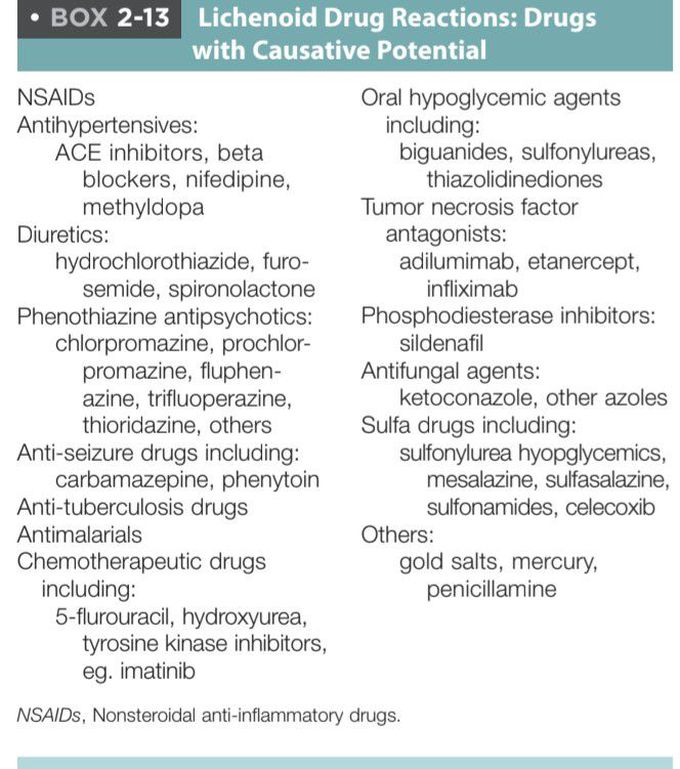 • BOX 2-13 Lichenoid Drug Reactions: Drugs with Causative Potential

NSAIDs
Antihypertensives:
ACE inhibitors, beta blockers, nifedipine, methyldopa
Diuretics:
hydrochlorothiazide, furosemide, spironolactone
Phenothiazine antipsychotics:
chlorpromazine, prochlorpromazine, fluphenazine, trifluoperazine, thioridazine, others
Anti-seizure drugs including:
carbamazepine, phenytoin
Anti-tuberculosis drugs
Antimalarials
Chemotherapeutic drugs including:
5-flurouracil, hydroxyurea, tyrosine kinase inhibitors, eg. imatinib

Oral hypoglycemic agents including:
biguanides, sulfonylureas, thiazolidinediones
Tumor necrosis factor antagonists:
adilumimab, etanercept, infliximab
Phosphodiesterase inhibitors:
sildenafil
Antifungal agents:
ketoconazole, other azoles
Sulfa drugs including:
sulfonylurea hyopglycemics, mesalazine, sulfasalazine, sulfonamides, celecoxib
Others:
gold salts, mercury, penicillamine

NSAIDs, Nonsteroidal anti-inflammatory drugs.